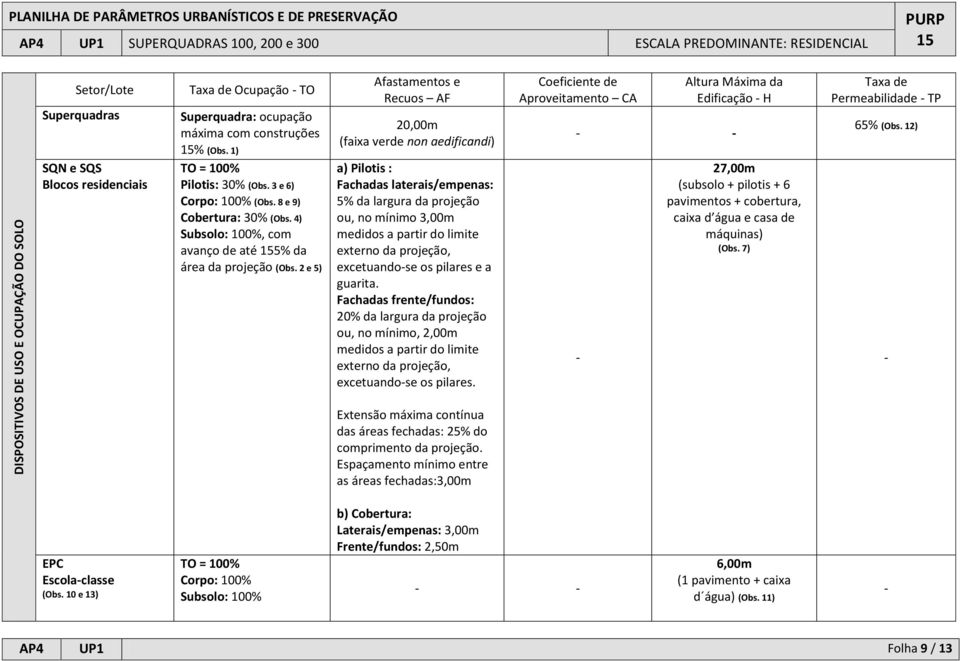 PLANILHA DE PARÂMETROS URBANÍSTICOS E DE PRESERVAÇÃO

PURP 15

AP4 UP1 SUPERQUADRAS 100, 200 e 300 ESCALA PREDOMINANTE: RESIDENCIAL

DISPOSITIVOS DE USO E OCUPAÇÃO DO SOLO

| Setor/Lote | Taxa de Ocupação - TO | Afastamentos e Recuos – AF | Coeficiente de Aproveitamento – CA | Altura Máxima da Edificação - H | Taxa de Permeabilidade - TP |
|---|---|---|---|---|---|
| Superquadras | Superquadra: ocupação máxima com construções 15% (Obs. 1) | 20,00m (faixa verde non aedificandi) | - | - | 65% (Obs. 12) |
| SQN e SQS Blocos residenciais | TO = 100% Pilotis: 30% (Obs. 3 e 6) Corpo: 100% (Obs. 8 e 9) Cobertura: 30% (Obs. 4) Subsolo: 100%, com avanço de até 155% da área da projeção (Obs. 2 e 5) | a) Pilotis : Fachadas laterais/empenas: 5% da largura da projeção ou, no mínimo 3,00m medidos a partir do limite externo da projeção, excetuando-se os pilares e a guarita. Fachadas frente/fundos: 20% da largura da projeção ou, no mínimo, 2,00m medidos a partir do limite externo da projeção, excetuando-se os pilares. Extensão máxima contínua das áreas fechadas: 25% do comprimento da projeção. Espaçamento mínimo entre as áreas fechadas:3,00m b) Cobertura: Laterais/empenas: 3,00m Frente/fundos: 2,50m | - | 27,00m (subsolo + pilotis + 6 pavimentos + cobertura, caixa d'água e casa de máquinas) (Obs. 7) | - |
| EPC Escola-classe (Obs. 10 e 13) | TO = 100% Corpo: 100% Subsolo: 100% | - | - | 6,00m (1 pavimento + caixa d´água) (Obs. 11) | - |

AP4 UP1 Folha 9 / 13